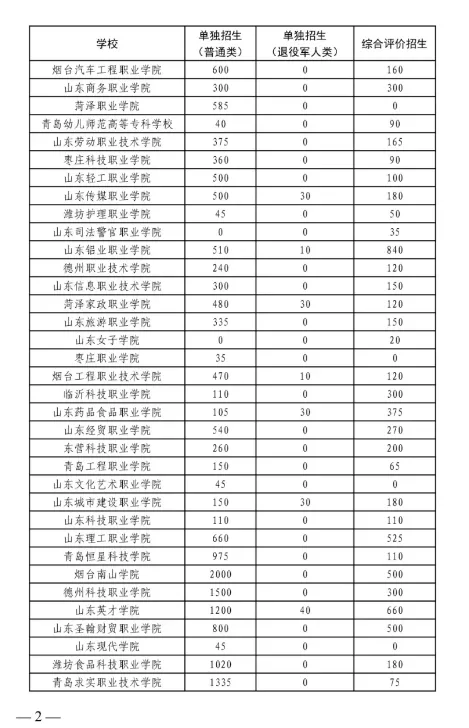 | 学校 | 单独招生（普通类） | 单独招生（退役军人类） | 综合评价招生 |
|---|---|---|---|
| 烟台汽车工程职业学院 | 600 | 0 | 160 |
| 山东商务职业学院 | 300 | 0 | 300 |
| 菏泽职业学院 | 585 | 0 | 0 |
| 青岛幼儿师范高等专科学校 | 40 | 0 | 90 |
| 山东劳动职业技术学院 | 375 | 0 | 165 |
| 枣庄科技职业学院 | 360 | 0 | 90 |
| 山东轻工职业学院 | 500 | 0 | 100 |
| 山东传媒职业学院 | 500 | 30 | 180 |
| 潍坊护理职业学院 | 45 | 0 | 50 |
| 山东司法警官职业学院 | 0 | 0 | 35 |
| 山东铝业职业学院 | 510 | 10 | 840 |
| 德州职业技术学院 | 240 | 0 | 120 |
| 山东信息职业技术学院 | 300 | 0 | 150 |
| 菏泽家政职业学院 | 480 | 30 | 120 |
| 山东旅游职业学院 | 335 | 0 | 150 |
| 山东女子学院 | 0 | 0 | 20 |
| 枣庄职业学院 | 35 | 0 | 0 |
| 烟台工程职业技术学院 | 470 | 10 | 120 |
| 临沂科技职业学院 | 110 | 0 | 300 |
| 山东药品食品职业学院 | 105 | 30 | 375 |
| 山东经贸职业学院 | 540 | 0 | 270 |
| 东营科技职业学院 | 260 | 0 | 200 |
| 青岛工程职业学院 | 150 | 0 | 65 |
| 山东文化艺术职业学院 | 45 | 0 | 0 |
| 山东城市建设职业学院 | 150 | 30 | 180 |
| 山东科技职业学院 | 110 | 0 | 110 |
| 山东理工职业学院 | 660 | 0 | 525 |
| 青岛恒星科技学院 | 975 | 0 | 110 |
| 烟台南山学院 | 2000 | 0 | 500 |
| 德州科技职业学院 | 1500 | 0 | 300 |
| 山东英才学院 | 1200 | 40 | 660 |
| 山东圣翰财贸职业学院 | 800 | 0 | 500 |
| 山东现代学院 | 45 | 0 | 0 |
| 潍坊食品科技职业学院 | 1020 | 0 | 180 |
| 青岛求实职业技术学院 | 1335 | 0 | 75 |

— 2 —